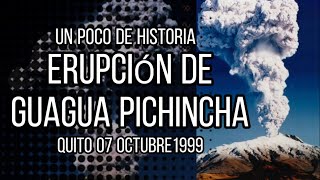 UN POCO DE HISTORIA
ERUPCIóN DE
GUAGUA PICHINCHA
QUITO 07 OCTUBRE 1999